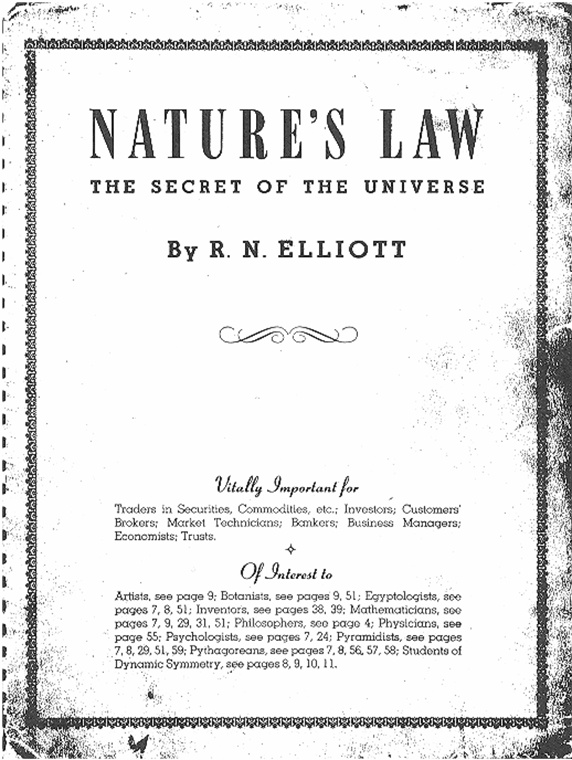 NATURE'S LAW

THE SECRET OF THE UNIVERSE

By R. N. ELLIOTT

Vitally Important for

Traders in Securities, Commodities, etc.; Investors; Customers' Brokers; Market Technicians; Bankers; Business Managers; Economists; Trusts.

Of Interest to

Artists, see page 9; Botanists, see pages 9, 51; Egyptologists, see pages 7, 8, 51; Inventors, see pages 38, 39; Mathematicians, see pages 7, 9, 29, 31, 51; Philosophers, see page 4; Physicians, see page 55; Psychologists, see pages 7, 24; Pyramidists, see pages 7, 8, 29, 51, 59; Pythagoreans, see pages 7, 8, 56, 57, 58; Students of Dynamic Symmetry, see pages 8, 9, 10, 11.